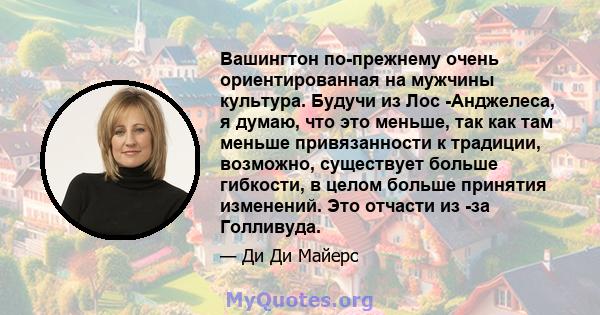 Вашингтон по-прежнему очень ориентированная на мужчины культура. Будучи из Лос -Анджелеса, я думаю, что это меньше, так как там меньше привязанности к традиции, возможно, существует больше гибкости, в целом больше принятия изменений. Это отчасти из -за Голливуда.

— Ди Ди Майерс

MyQuotes.org